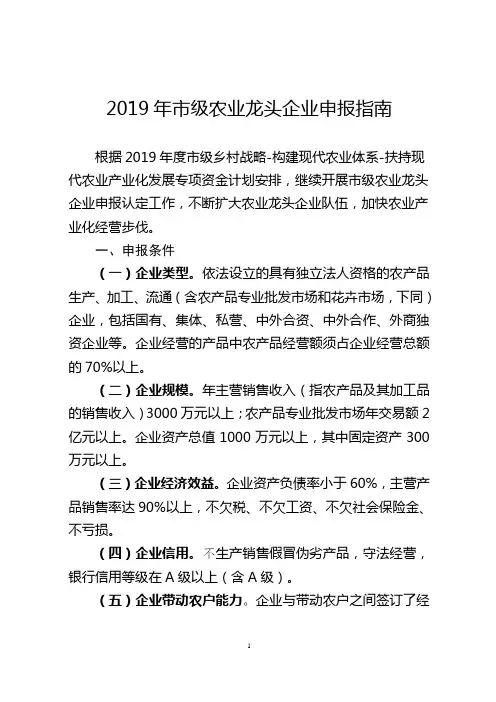 2019 年市级农业龙头企业申报指南

根据 2019 年度市级乡村战略-构建现代农业体系-扶持现代农业产业化发展专项资金计划安排，继续开展市级农业龙头企业申报认定工作，不断扩大农业龙头企业队伍，加快农业产业化经营步伐。

一、申报条件

（一）企业类型。依法设立的具有独立法人资格的农产品生产、加工、流通（含农产品专业批发市场和花卉市场，下同）企业，包括国有、集体、私营、中外合资、中外合作、外商独资企业等。企业经营的产品中农产品经营额须占企业经营总额的 70%以上。

（二）企业规模。年主营销售收入（指农产品及其加工品的销售收入）3000 万元以上；农产品专业批发市场年交易额 2 亿元以上。企业资产总值 1000 万元以上，其中固定资产 300 万元以上。

（三）企业经济效益。企业资产负债率小于 60%，主营产品销售率达 90%以上，不欠税、不欠工资、不欠社会保险金、不亏损。

（四）企业信用。不生产销售假冒伪劣产品，守法经营，银行信用等级在 A 级以上（含 A 级）。

（五）企业带动农户能力。企业与带动农户之间签订了经

1